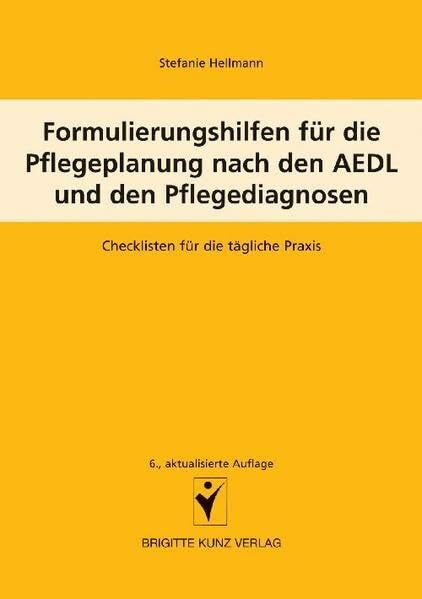 Stefanie Hellmann

Formulierungshilfen für die Pflegeplanung nach den AEDL und den Pflegediagnosen

Checklisten für die tägliche Praxis

6., aktualisierte Auflage

BRIGITTE KUNZ VERLAG